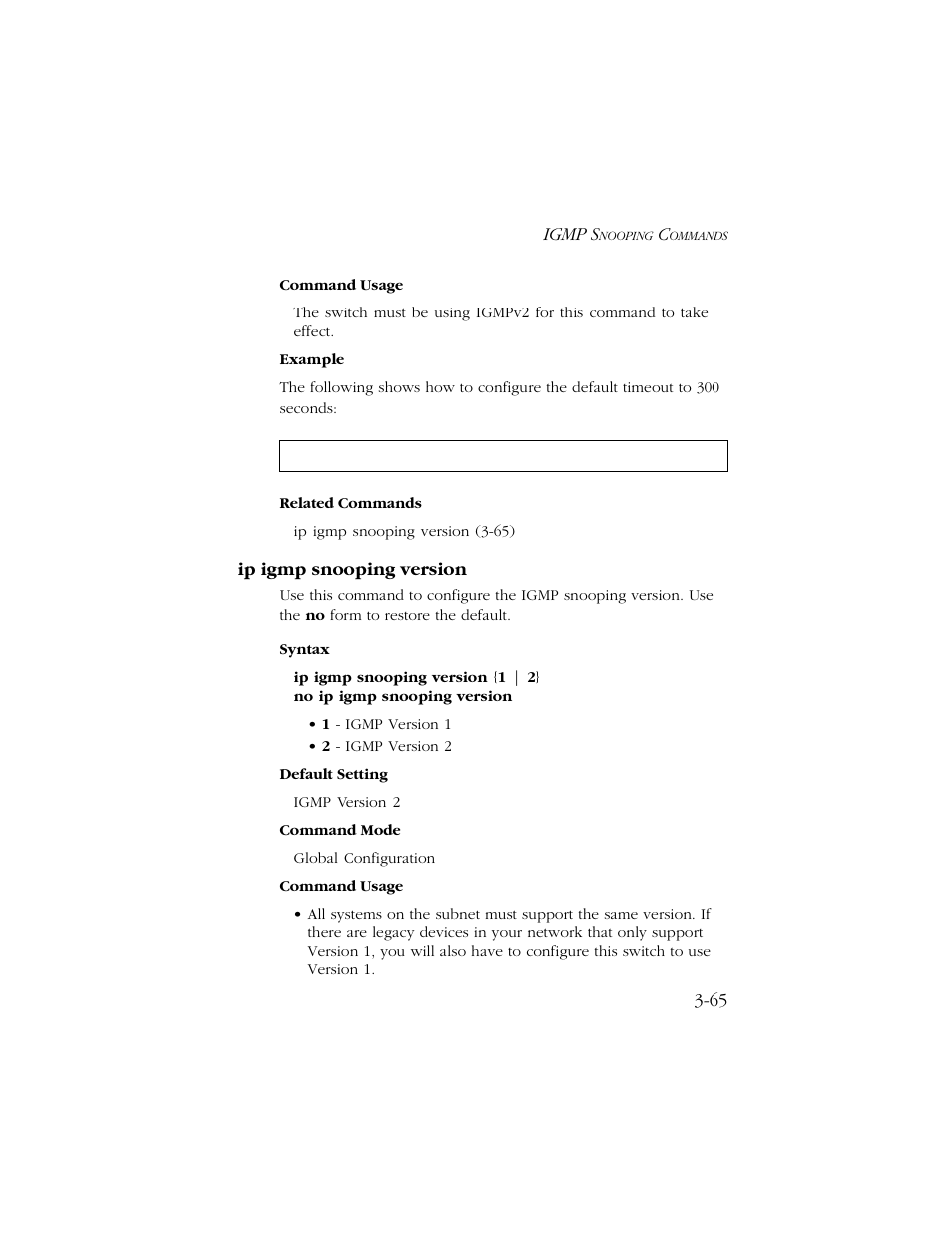 IGMP SNOOPING COMMANDS

Command Usage

The switch must be using IGMPv2 for this command to take effect.

Example

The following shows how to configure the default timeout to 300 seconds:

Related Commands

ip igmp snooping version (3-65)

ip igmp snooping version

Use this command to configure the IGMP snooping version. Use the no form to restore the default.

Syntax

ip igmp snooping version {1 | 2}
no ip igmp snooping version

• 1 - IGMP Version 1
• 2 - IGMP Version 2

Default Setting

IGMP Version 2

Command Mode

Global Configuration

Command Usage

• All systems on the subnet must support the same version. If there are legacy devices in your network that only support Version 1, you will also have to configure this switch to use Version 1.

3-65